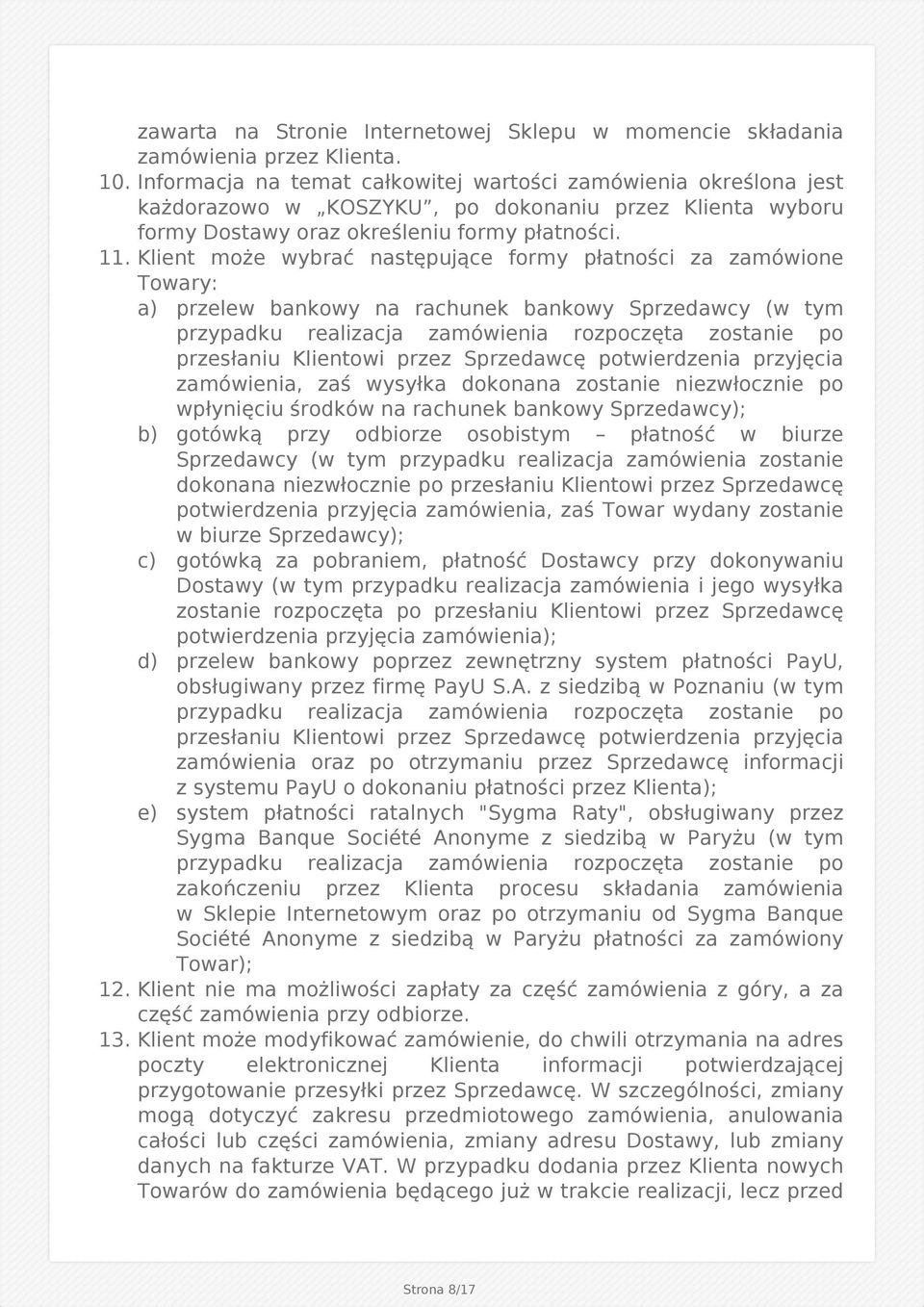 zawarta na Stronie Internetowej Sklepu w momencie składania zamówienia przez Klienta.

10. Informacja na temat całkowitej wartości zamówienia określona jest każdorazowo w „KOSZYKU”, po dokonaniu przez Klienta wyboru formy Dostawy oraz określeniu formy płatności.

11. Klient może wybrać następujące formy płatności za zamówione Towary:

a) przelew bankowy na rachunek bankowy Sprzedawcy (w tym przypadku realizacja zamówienia rozpoczęta zostanie po przesłaniu Klientowi przez Sprzedawcę potwierdzenia przyjęcia zamówienia, zaś wysyłka dokonana zostanie niezwłocznie po wpłynięciu środków na rachunek bankowy Sprzedawcy);

b) gotówką przy odbiorze osobistym – płatność w biurze Sprzedawcy (w tym przypadku realizacja zamówienia zostanie dokonana niezwłocznie po przesłaniu Klientowi przez Sprzedawcę potwierdzenia przyjęcia zamówienia, zaś Towar wydany zostanie w biurze Sprzedawcy);

c) gotówką za pobraniem, płatność Dostawcy przy dokonywaniu Dostawy (w tym przypadku realizacja zamówienia i jego wysyłka zostanie rozpoczęta po przesłaniu Klientowi przez Sprzedawcę potwierdzenia przyjęcia zamówienia);

d) przelew bankowy poprzez zewnętrzny system płatności PayU, obsługiwany przez firmę PayU S.A. z siedzibą w Poznaniu (w tym przypadku realizacja zamówienia rozpoczęta zostanie po przesłaniu Klientowi przez Sprzedawcę potwierdzenia przyjęcia zamówienia oraz po otrzymaniu przez Sprzedawcę informacji z systemu PayU o dokonaniu płatności przez Klienta);

e) system płatności ratalnych "Sygma Raty", obsługiwany przez Sygma Banque Société Anonyme z siedzibą w Paryżu (w tym przypadku realizacja zamówienia rozpoczęta zostanie po zakończeniu przez Klienta procesu składania zamówienia w Sklepie Internetowym oraz po otrzymaniu od Sygma Banque Société Anonyme z siedzibą w Paryżu płatności za zamówiony Towar);

12. Klient nie ma możliwości zapłaty za część zamówienia z góry, a za część zamówienia przy odbiorze.

13. Klient może modyfikować zamówienie, do chwili otrzymania na adres poczty elektronicznej Klienta informacji potwierdzającej przygotowanie przesyłki przez Sprzedawcę. W szczególności, zmiany mogą dotyczyć zakresu przedmiotowego zamówienia, anulowania całości lub części zamówienia, zmiany adresu Dostawy, lub zmiany danych na fakturze VAT. W przypadku dodania przez Klienta nowych Towarów do zamówienia będącego już w trakcie realizacji, lecz przed

Strona 8/17